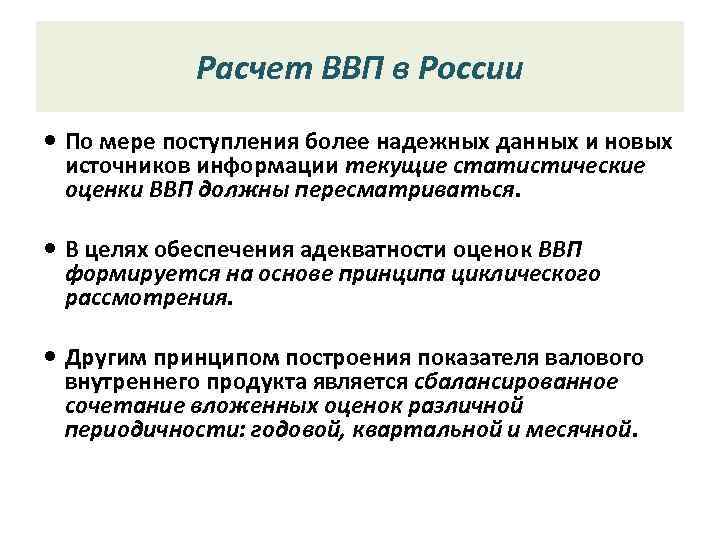 Расчет ВВП в России

• По мере поступления более надежных данных и новых источников информации текущие статистические оценки ВВП должны пересматриваться.

• В целях обеспечения адекватности оценок ВВП формируется на основе принципа циклического рассмотрения.

• Другим принципом построения показателя валового внутреннего продукта является сбалансированное сочетание вложенных оценок различной периодичности: годовой, квартальной и месячной.